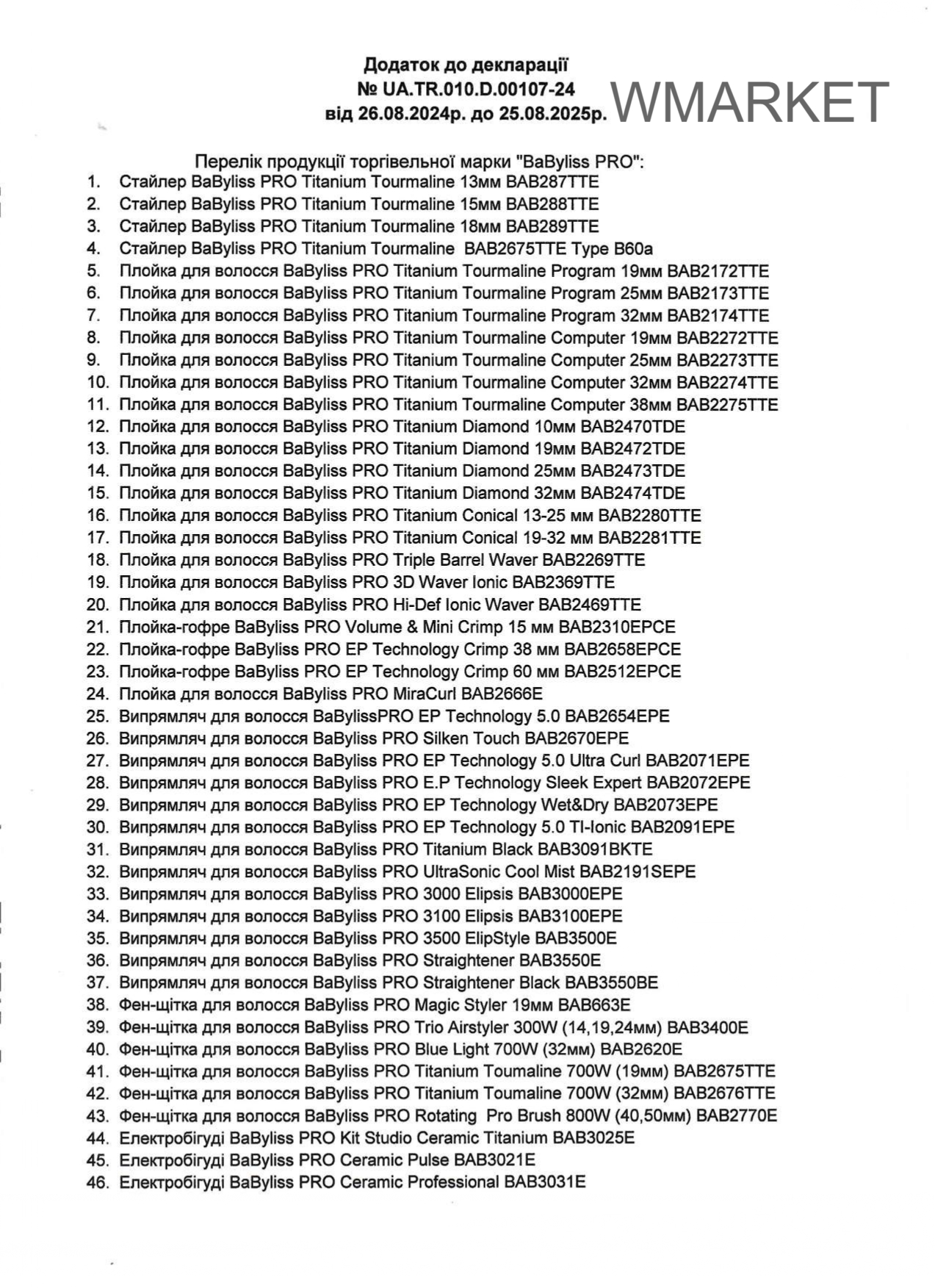 Додаток до декларації
№ UA.TR.010.D.00107-24
від 26.08.2024р. до 25.08.2025р.

WMARKET

Перелік продукції торгівельної марки "BaByliss PRO":
1. Стайлер BaByliss PRO Titanium Tourmaline 13мм BAB287TTE
2. Стайлер BaByliss PRO Titanium Tourmaline 15мм BAB288TTE
3. Стайлер BaByliss PRO Titanium Tourmaline 18мм BAB289TTE
4. Стайлер BaByliss PRO Titanium Tourmaline BAB2675TTE Type B60a
5. Плойка для волосся BaByliss PRO Titanium Tourmaline Program 19мм BAB2172TTE
6. Плойка для волосся BaByliss PRO Titanium Tourmaline Program 25мм BAB2173TTE
7. Плойка для волосся BaByliss PRO Titanium Tourmaline Program 32мм BAB2174TTE
8. Плойка для волосся BaByliss PRO Titanium Tourmaline Computer 19мм BAB2272TTE
9. Плойка для волосся BaByliss PRO Titanium Tourmaline Computer 25мм BAB2273TTE
10. Плойка для волосся BaByliss PRO Titanium Tourmaline Computer 32мм BAB2274TTE
11. Плойка для волосся BaByliss PRO Titanium Tourmaline Computer 38мм BAB2275TTE
12. Плойка для волосся BaByliss PRO Titanium Diamond 10мм BAB2470TDE
13. Плойка для волосся BaByliss PRO Titanium Diamond 19мм BAB2472TDE
14. Плойка для волосся BaByliss PRO Titanium Diamond 25мм BAB2473TDE
15. Плойка для волосся BaByliss PRO Titanium Diamond 32мм BAB2474TDE
16. Плойка для волосся BaByliss PRO Titanium Conical 13-25 мм BAB2280TTE
17. Плойка для волосся BaByliss PRO Titanium Conical 19-32 мм BAB2281TTE
18. Плойка для волосся BaByliss PRO Triple Barrel Waver BAB2269TTE
19. Плойка для волосся BaByliss PRO 3D Waver Ionic BAB2369TTE
20. Плойка для волосся BaByliss PRO Hi-Def Ionic Waver BAB2469TTE
21. Плойка-гофре BaByliss PRO Volume & Mini Crimp 15 мм BAB2310EPCE
22. Плойка-гофре BaByliss PRO EP Technology Crimp 38 мм BAB2658EPCE
23. Плойка-гофре BaByliss PRO EP Technology Crimp 60 мм BAB2512EPCE
24. Плойка для волосся BaByliss PRO MiraCurl BAB2666E
25. Випрямляч для волосся BaBylissPRO EP Technology 5.0 BAB2654EPE
26. Випрямляч для волосся BaByliss PRO Silken Touch BAB2670EPE
27. Випрямляч для волосся BaByliss PRO EP Technology 5.0 Ultra Curl BAB2071EPE
28. Випрямляч для волосся BaByliss PRO E.P Technology Sleek Expert BAB2072EPE
29. Випрямляч для волосся BaByliss PRO EP Technology Wet&Dry BAB2073EPE
30. Випрямляч для волосся BaByliss PRO EP Technology 5.0 TI-Ionic BAB2091EPE
31. Випрямляч для волосся BaByliss PRO Titanium Black BAB3091BKTE
32. Випрямляч для волосся BaByliss PRO UltraSonic Cool Mist BAB2191SEPE
33. Випрямляч для волосся BaByliss PRO 3000 Elipsis BAB3000EPE
34. Випрямляч для волосся BaByliss PRO 3100 Elipsis BAB3100EPE
35. Випрямляч для волосся BaByliss PRO 3500 ElipStyle BAB3500E
36. Випрямляч для волосся BaByliss PRO Straightener BAB3550E
37. Випрямляч для волосся BaByliss PRO Straightener Black BAB3550BE
38. Фен-щітка для волосся BaByliss PRO Magic Styler 19мм BAB663E
39. Фен-щітка для волосся BaByliss PRO Trio Airstyler 300W (14,19,24мм) BAB3400E
40. Фен-щітка для волосся BaByliss PRO Blue Light 700W (32мм) BAB2620E
41. Фен-щітка для волосся BaByliss PRO Titanium Toumaline 700W (19мм) BAB2675TTE
42. Фен-щітка для волосся BaByliss PRO Titanium Toumaline 700W (32мм) BAB2676TTE
43. Фен-щітка для волосся BaByliss PRO Rotating Pro Brush 800W (40,50мм) BAB2770E
44. Електробігуді BaByliss PRO Kit Studio Ceramic Titanium BAB3025E
45. Електробігуді BaByliss PRO Ceramic Pulse BAB3021E
46. Електробігуді BaByliss PRO Ceramic Professional BAB3031E